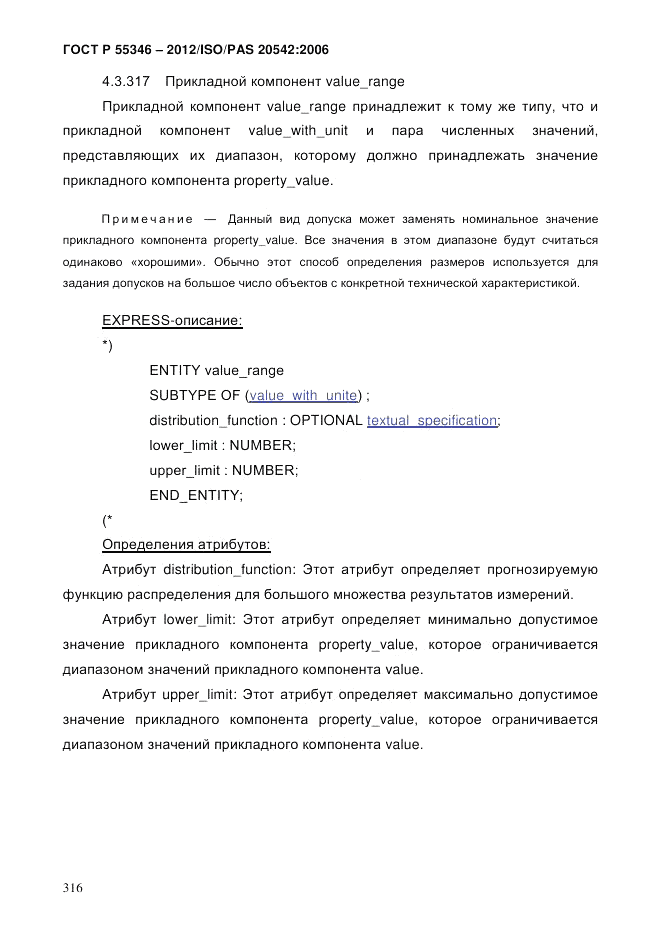 ГОСТ Р 55346 – 2012/ISO/PAS 20542:2006

4.3.317 Прикладной компонент value_range

Прикладной компонент value_range принадлежит к тому же типу, что и прикладной компонент value_with_unit и пара численных значений, представляющих их диапазон, которому должно принадлежать значение прикладного компонента property_value.

Примечание — Данный вид допуска может заменять номинальное значение прикладного компонента property_value. Все значения в этом диапазоне будут считаться одинаково «хорошими». Обычно этот способ определения размеров используется для задания допусков на большое число объектов с конкретной технической характеристикой.

EXPRESS-описание:

*)

ENTITY value_range

SUBTYPE OF (value_with_unite) ;

distribution_function : OPTIONAL textual_specification;

lower_limit : NUMBER;

upper_limit : NUMBER;

END_ENTITY;

(*

Определения атрибутов:

Атрибут distribution_function: Этот атрибут определяет прогнозируемую функцию распределения для большого множества результатов измерений.

Атрибут lower_limit: Этот атрибут определяет минимально допустимое значение прикладного компонента property_value, которое ограничивается диапазоном значений прикладного компонента value.

Атрибут upper_limit: Этот атрибут определяет максимально допустимое значение прикладного компонента property_value, которое ограничивается диапазоном значений прикладного компонента value.

316